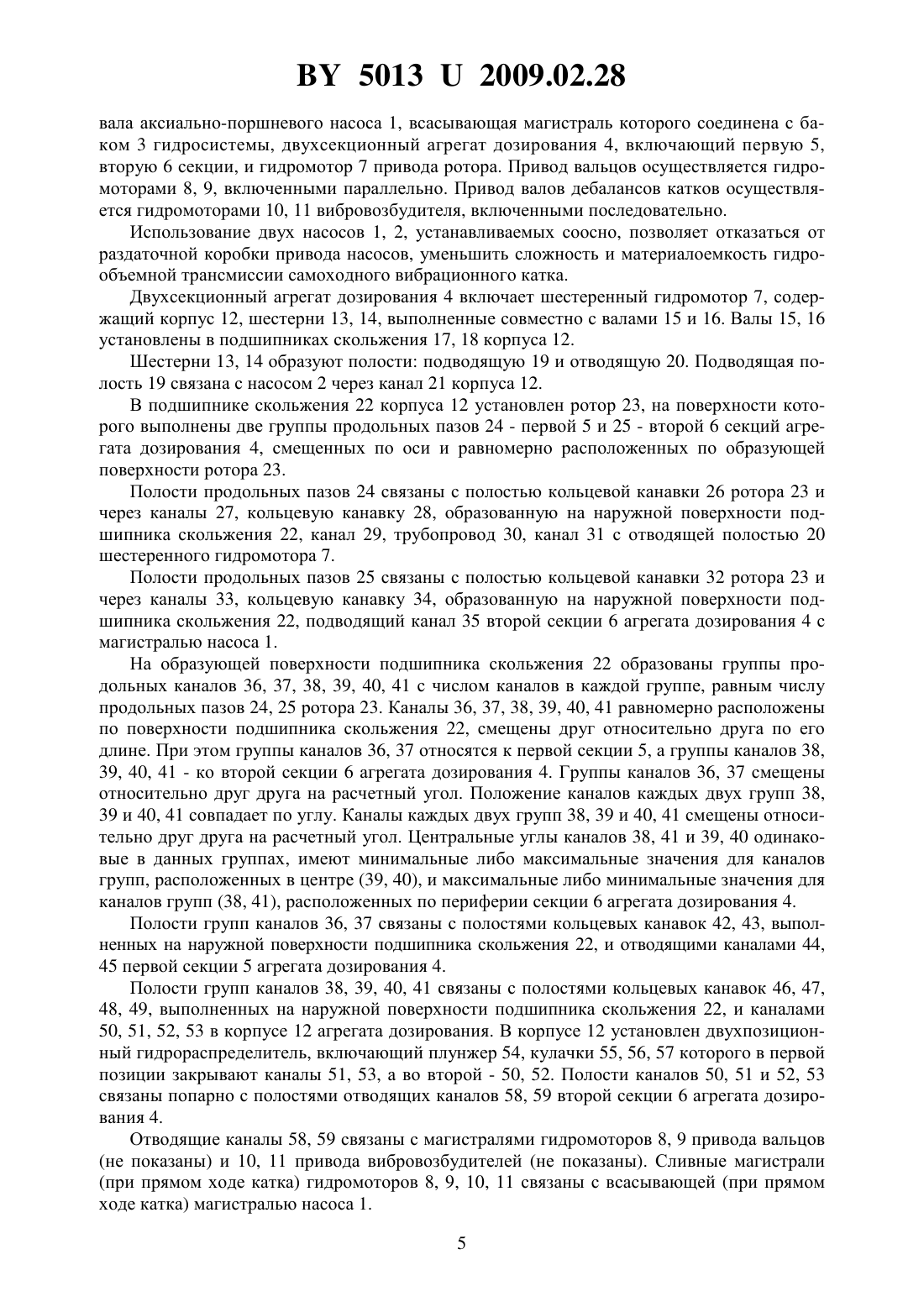 BY 5013 U 2009.02.28

вала аксиально-поршневого насоса 1, всасывающая магистраль которого соединена с баком 3 гидросистемы, двухсекционный агрегат дозирования 4, включающий первую 5, вторую 6 секции, и гидромотор 7 привода ротора. Привод вальцов осуществляется гидромоторами 8, 9, включенными параллельно. Привод валов дебалансов катков осуществляется гидромоторами 10, 11 вибровозбудителя, включенными последовательно.

Использование двух насосов 1, 2, устанавливаемых соосно, позволяет отказаться от раздаточной коробки привода насосов, уменьшить сложность и материалоемкость гидрообъемной трансмиссии самоходного вибрационного катка.

Двухсекционный агрегат дозирования 4 включает шестеренный гидромотор 7, содержащий корпус 12, шестерни 13, 14, выполненные совместно с валами 15 и 16. Валы 15, 16 установлены в подшипниках скольжения 17, 18 корпуса 12.

Шестерни 13, 14 образуют полости: подводящую 19 и отводящую 20. Подводящая полость 19 связана с насосом 2 через канал 21 корпуса 12.

В подшипнике скольжения 22 корпуса 12 установлен ротор 23, на поверхности которого выполнены две группы продольных пазов 24 - первой 5 и 25 - второй 6 секций агрегата дозирования 4, смещенных по оси и равномерно расположенных по образующей поверхности ротора 23.

Полости продольных пазов 24 связаны с полостью кольцевой канавки 26 ротора 23 и через каналы 27, кольцевую канавку 28, образованную на наружной поверхности подшипника скольжения 22, канал 29, трубопровод 30, канал 31 с отводящей полостью 20 шестеренного гидромотора 7.

Полости продольных пазов 25 связаны с полостью кольцевой канавки 32 ротора 23 и через каналы 33, кольцевую канавку 34, образованную на наружной поверхности подшипника скольжения 22, подводящий канал 35 второй секции 6 агрегата дозирования 4 с магистралью насоса 1.

На образующей поверхности подшипника скольжения 22 образованы группы продольных каналов 36, 37, 38, 39, 40, 41 с числом каналов в каждой группе, равным числу продольных пазов 24, 25 ротора 23. Каналы 36, 37, 38, 39, 40, 41 равномерно расположены по поверхности подшипника скольжения 22, смещены друг относительно друга по его длине. При этом группы каналов 36, 37 относятся к первой секции 5, а группы каналов 38, 39, 40, 41 - ко второй секции 6 агрегата дозирования 4. Группы каналов 36, 37 смещены относительно друг друга на расчетный угол. Положение каналов каждых двух групп 38, 39 и 40, 41 совпадает по углу. Каналы каждых двух групп 38, 39 и 40, 41 смещены относительно друг друга на расчетный угол. Центральные углы каналов 38, 41 и 39, 40 одинаковые в данных группах, имеют минимальные либо максимальные значения для каналов групп, расположенных в центре (39, 40), и максимальные либо минимальные значения для каналов групп (38, 41), расположенных по периферии секции 6 агрегата дозирования 4.

Полости групп каналов 36, 37 связаны с полостями кольцевых канавок 42, 43, выполненных на наружной поверхности подшипника скольжения 22, и отводящими каналами 44, 45 первой секции 5 агрегата дозирования 4.

Полости групп каналов 38, 39, 40, 41 связаны с полостями кольцевых канавок 46, 47, 48, 49, выполненных на наружной поверхности подшипника скольжения 22, и каналами 50, 51, 52, 53 в корпусе 12 агрегата дозирования. В корпусе 12 установлен двухпозиционный гидрораспределитель, включающий плунжер 54, кулачки 55, 56, 57 которого в первой позиции закрывают каналы 51, 53, а во второй - 50, 52. Полости каналов 50, 51 и 52, 53 связаны попарно с полостями отводящих каналов 58, 59 второй секции 6 агрегата дозирования 4.

Отводящие каналы 58, 59 связаны с магистралями гидромоторов 8, 9 привода вальцов (не показаны) и 10, 11 привода вибровозбудителей (не показаны). Сливные магистрали (при прямом ходе катка) гидромоторов 8, 9, 10, 11 связаны с всасывающей (при прямом ходе катка) магистралью насоса 1.

5